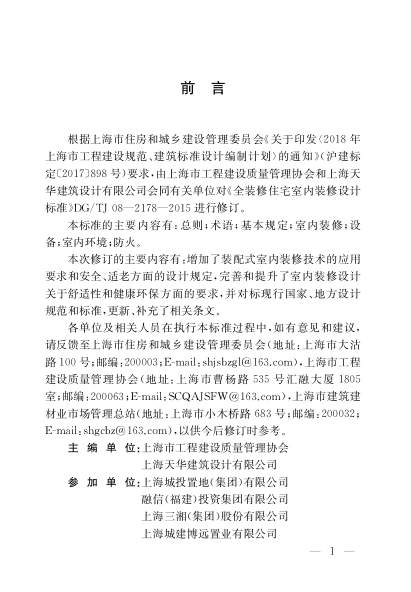 前　言

根据上海市住房和城乡建设管理委员会《关于印发〈2018 年上海市工程建设规范、建筑标准设计编制计划〉的通知》（沪建标定〔2017〕898 号）要求，由上海市工程建设质量管理协会和上海天华建筑设计有限公司会同有关单位对《全装修住宅室内装修设计标准》DG/TJ 08—2178—2015 进行修订。

本标准的主要内容有：总则；术语；基本规定；室内装修；设备；室内环境；防火。

本次修订的主要内容有：增加了装配式室内装修技术的应用要求和安全、适老方面的设计规定，完善和提升了室内装修设计关于舒适性和健康环保方面的要求，并对标现行国家、地方设计规范和标准，更新、补充了相关条文。

各单位及相关人员在执行本标准过程中，如有意见和建议，请反馈至上海市住房和城乡建设管理委员会（地址：上海市大沽路 100 号；邮编：200003；E-mail：shjsbzgl@163.com），上海市工程建设质量管理协会（地址：上海市曹杨路 535 号汇融大厦 1805 室；邮编：200063；E-mail：SCQAJSFW@163.com），上海市建筑建材业市场管理总站（地址：上海市小木桥路 683 号；邮编：200032；E-mail：shgcbz@163.com），以供今后修订时参考。

主 编 单 位：上海市工程建设质量管理协会
上海天华建筑设计有限公司
参 加 单 位：上海城投置地（集团）有限公司
融信（福建）投资集团有限公司
上海三湘（集团）股份有限公司
上海城建博远置业有限公司

— 1 —